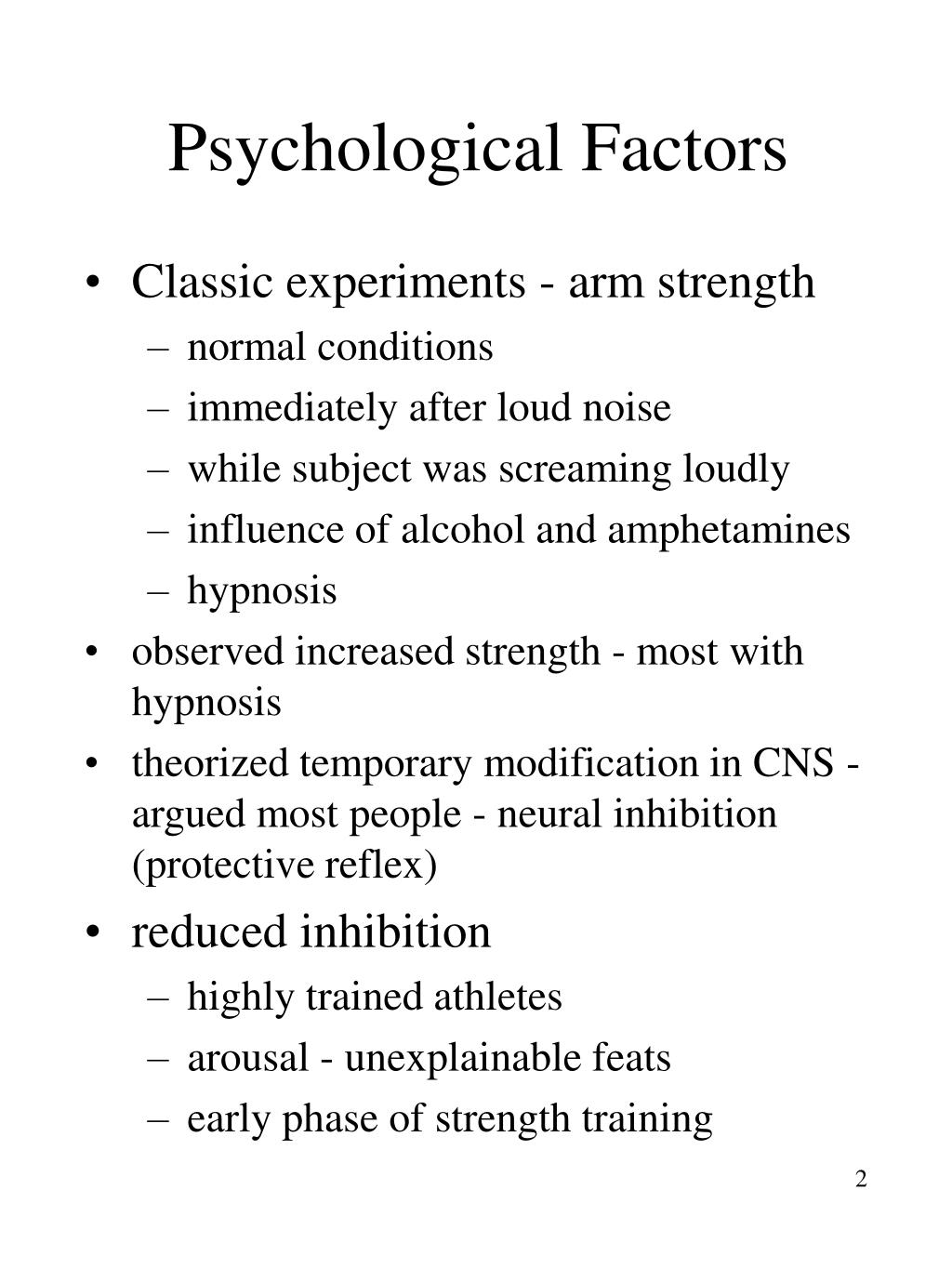 Psychological Factors

• Classic experiments - arm strength
– normal conditions
– immediately after loud noise
– while subject was screaming loudly
– influence of alcohol and amphetamines
– hypnosis
• observed increased strength - most with hypnosis
• theorized temporary modification in CNS - argued most people - neural inhibition (protective reflex)
• reduced inhibition
– highly trained athletes
– arousal - unexplainable feats
– early phase of strength training

2